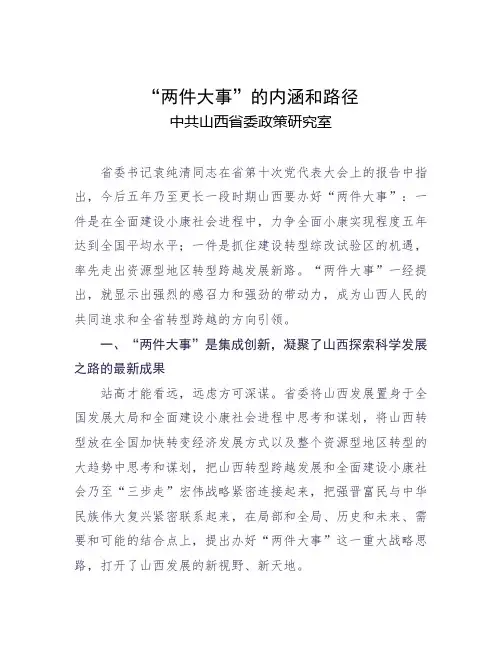 “两件大事”的内涵和路径
中共山西省委政策研究室

省委书记袁纯清同志在省第十次党代表大会上的报告中指出，今后五年乃至更长一段时期山西要办好“两件大事”：一件是在全面建设小康社会进程中，力争全面小康实现程度五年达到全国平均水平；一件是抓住建设转型综改试验区的机遇，率先走出资源型地区转型跨越发展新路。“两件大事”一经提出，就显示出强烈的感召力和强劲的带动力，成为山西人民的共同追求和全省转型跨越的方向引领。

一、“两件大事”是集成创新，凝聚了山西探索科学发展之路的最新成果

站高才能看远，远虑方可深谋。省委将山西发展置身于全国发展大局和全面建设小康社会进程中思考和谋划，将山西转型放在全国加快转变经济发展方式以及整个资源型地区转型的大趋势中思考和谋划，把山西转型跨越发展和全面建设小康社会乃至“三步走”宏伟战略紧密连接起来，把强晋富民与中华民族伟大复兴紧密联系起来，在局部和全局、历史和未来、需要和可能的结合点上，提出办好“两件大事”这一重大战略思路，打开了山西发展的新视野、新天地。